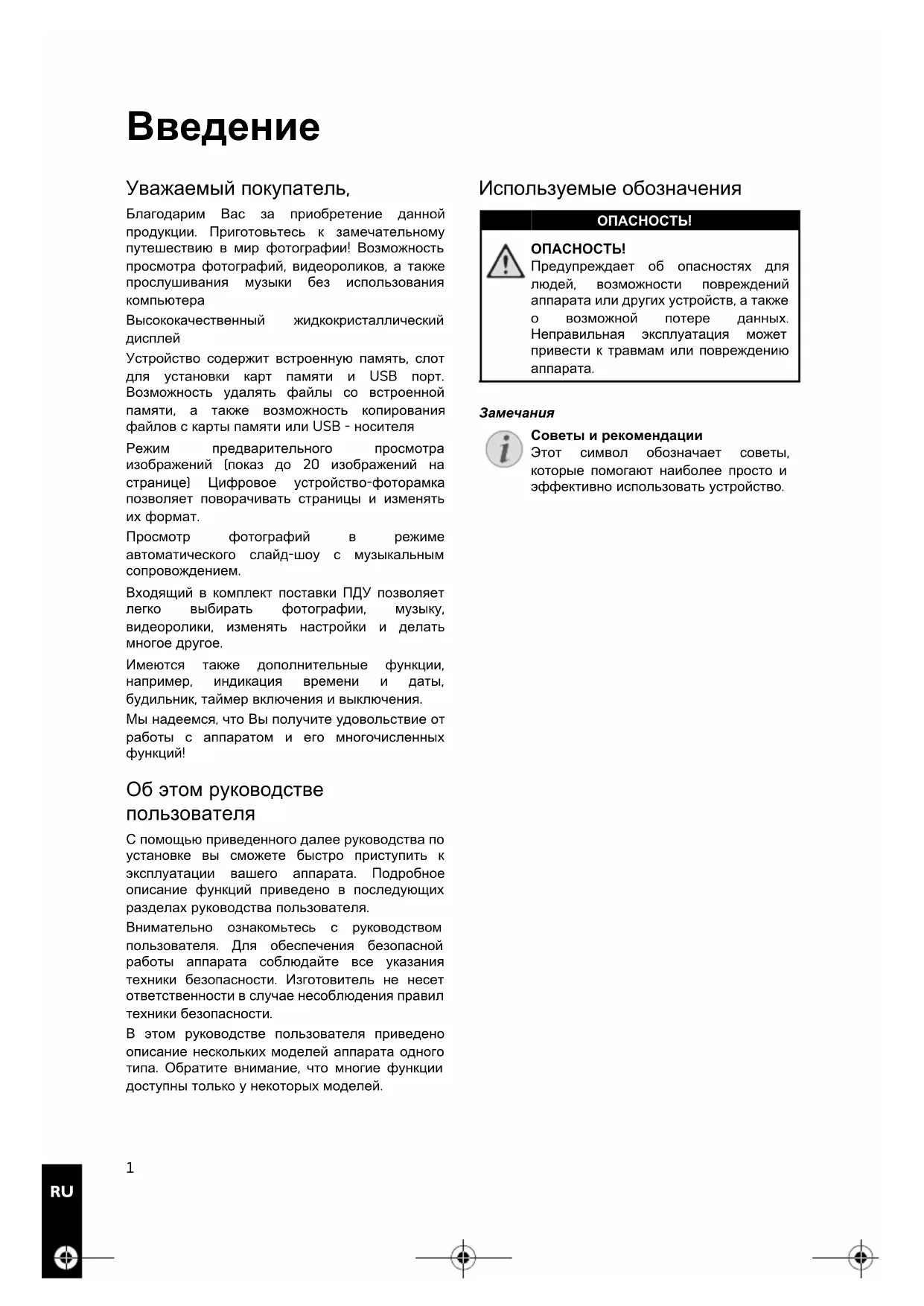 Введение

Уважаемый покупатель,

Благодарим Вас за приобретение данной продукции. Приготовьтесь к замечательному путешествию в мир фотографии! Возможность просмотра фотографий, видеороликов, а также прослушивания музыки без использования компьютера

Высококачественный жидкокристаллический дисплей

Устройство содержит встроенную память, слот для установки карт памяти и USB порт. Возможность удалять файлы со встроенной памяти, а также возможность копирования файлов с карты памяти или USB - носителя

Режим предварительного просмотра изображений (показ до 20 изображений на странице) Цифровое устройство-фоторамка позволяет поворачивать страницы и изменять их формат.

Просмотр фотографий в режиме автоматического слайд-шоу с музыкальным сопровождением.

Входящий в комплект поставки ПДУ позволяет легко выбирать фотографии, музыку, видеоролики, изменять настройки и делать многое другое.

Имеются также дополнительные функции, например, индикация времени и даты, будильник, таймер включения и выключения.

Мы надеемся, что Вы получите удовольствие от работы с аппаратом и его многочисленных функций!

Об этом руководстве пользователя

С помощью приведенного далее руководства по установке вы сможете быстро приступить к эксплуатации вашего аппарата. Подробное описание функций приведено в последующих разделах руководства пользователя.

Внимательно ознакомьтесь с руководством пользователя. Для обеспечения безопасной работы аппарата соблюдайте все указания техники безопасности. Изготовитель не несет ответственности в случае несоблюдения правил техники безопасности.

В этом руководстве пользователя приведено описание нескольких моделей аппарата одного типа. Обратите внимание, что многие функции доступны только у некоторых моделей.

Используемые обозначения

ОПАСНОСТЬ!

ОПАСНОСТЬ!
Предупреждает об опасностях для людей, возможности повреждений аппарата или других устройств, а также о возможной потере данных. Неправильная эксплуатация может привести к травмам или повреждению аппарата.

Замечания

Советы и рекомендации
Этот символ обозначает советы, которые помогают наиболее просто и эффективно использовать устройство.

1

RU